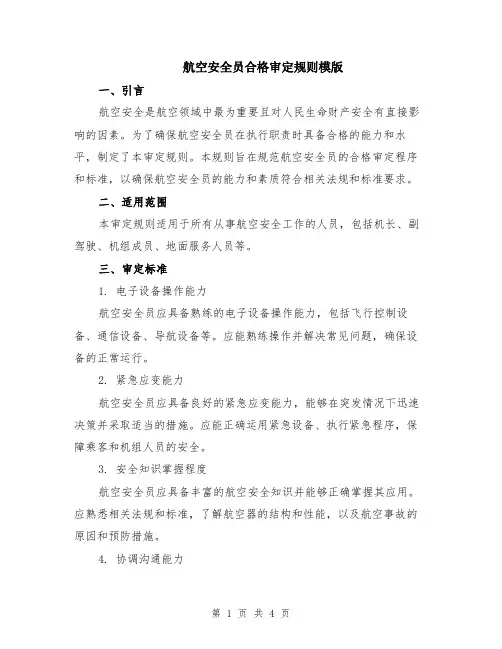 航空安全员合格审定规则模版

一、引言

航空安全是航空领域中最为重要且对人民生命财产安全有直接影响的因素。为了确保航空安全员在执行职责时具备合格的能力和水平，制定了本审定规则。本规则旨在规范航空安全员的合格审定程序和标准，以确保航空安全员的能力和素质符合相关法规和标准要求。

二、适用范围

本审定规则适用于所有从事航空安全工作的人员，包括机长、副驾驶、机组成员、地面服务人员等。

三、审定标准

1. 电子设备操作能力

航空安全员应具备熟练的电子设备操作能力，包括飞行控制设备、通信设备、导航设备等。应能熟练操作并解决常见问题，确保设备的正常运行。

2. 紧急应变能力

航空安全员应具备良好的紧急应变能力，能够在突发情况下迅速决策并采取适当的措施。应能正确运用紧急设备、执行紧急程序，保障乘客和机组人员的安全。

3. 安全知识掌握程度

航空安全员应具备丰富的航空安全知识并能够正确掌握其应用。应熟悉相关法规和标准，了解航空器的结构和性能，以及航空事故的原因和预防措施。

4. 协调沟通能力

第 1 页 共 4 页